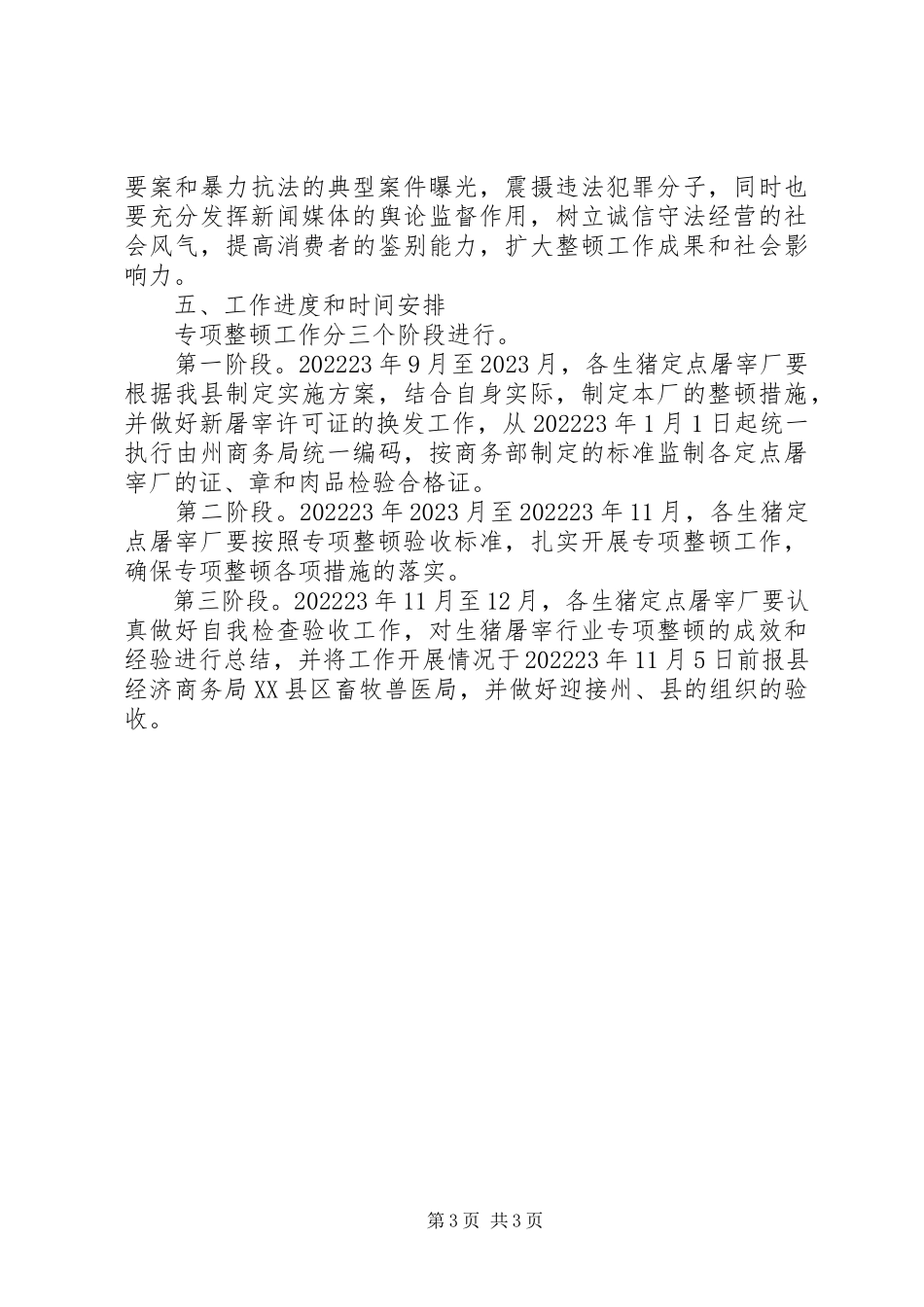 要案和暴力抗法的典型案件曝光，震摄违法犯罪分子，同时也要充分发挥新闻媒体的舆论监督作用，树立诚信守法经营的社会风气，提高消费者的鉴别能力，扩大整顿工作成果和社会影响力。

五、工作进度和时间安排

专项整顿工作分三个阶段进行。

第一阶段。202223年9月至2023月，各生猪定点屠宰厂要根据我县制定实施方案，结合自身实际，制定本厂的整顿措施，并做好新屠宰许可证的换发工作，从202223年1月1日起统一执行由州商务局统一编码，按商务部制定的标准监制各定点屠宰厂的证、章和肉品检验合格证。

第二阶段。202223年2023月至202223年11月，各生猪定点屠宰厂要按照专项整顿验收标准，扎实开展专项整顿工作，确保专项整顿各项措施的落实。

第三阶段。202223年11月至12月，各生猪定点屠宰厂要认真做好自我检查验收工作，对生猪屠宰行业专项整顿的成效和经验进行总结，并将工作开展情况于202223年11月5日前报县经济商务局XX县区畜牧兽医局，并做好迎接州、县的组织的验收。

第3页 共3页